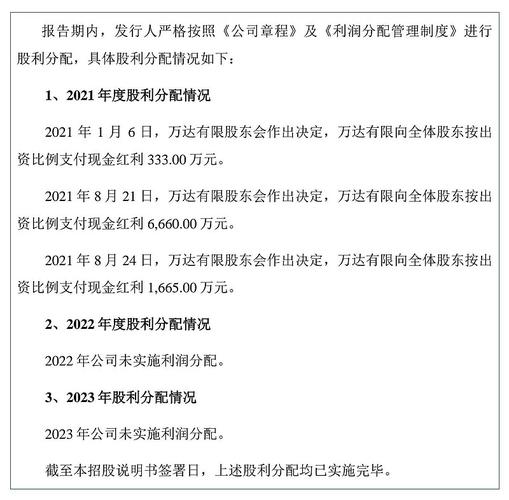 报告期内，发行人严格按照《公司章程》及《利润分配管理制度》进行股利分配，具体股利分配情况如下：

1、2021 年度股利分配情况

2021 年 1 月 6 日，万达有限股东会作出决定，万达有限向全体股东按出资比例支付现金红利 333.00 万元。

2021 年 8 月 21 日，万达有限股东会作出决定，万达有限向全体股东按出资比例支付现金红利 6,660.00 万元。

2021 年 8 月 24 日，万达有限股东会作出决定，万达有限向全体股东按出资比例支付现金红利 1,665.00 万元。

2、2022 年度股利分配情况

2022 年公司未实施利润分配。

3、2023 年股利分配情况

2023 年公司未实施利润分配。

截至本招股说明书签署日，上述股利分配均已实施完毕。